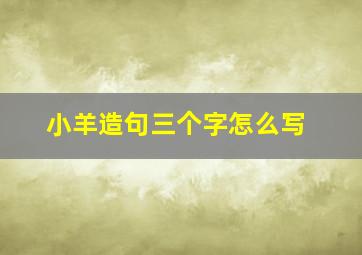 小羊造句三个字怎么写